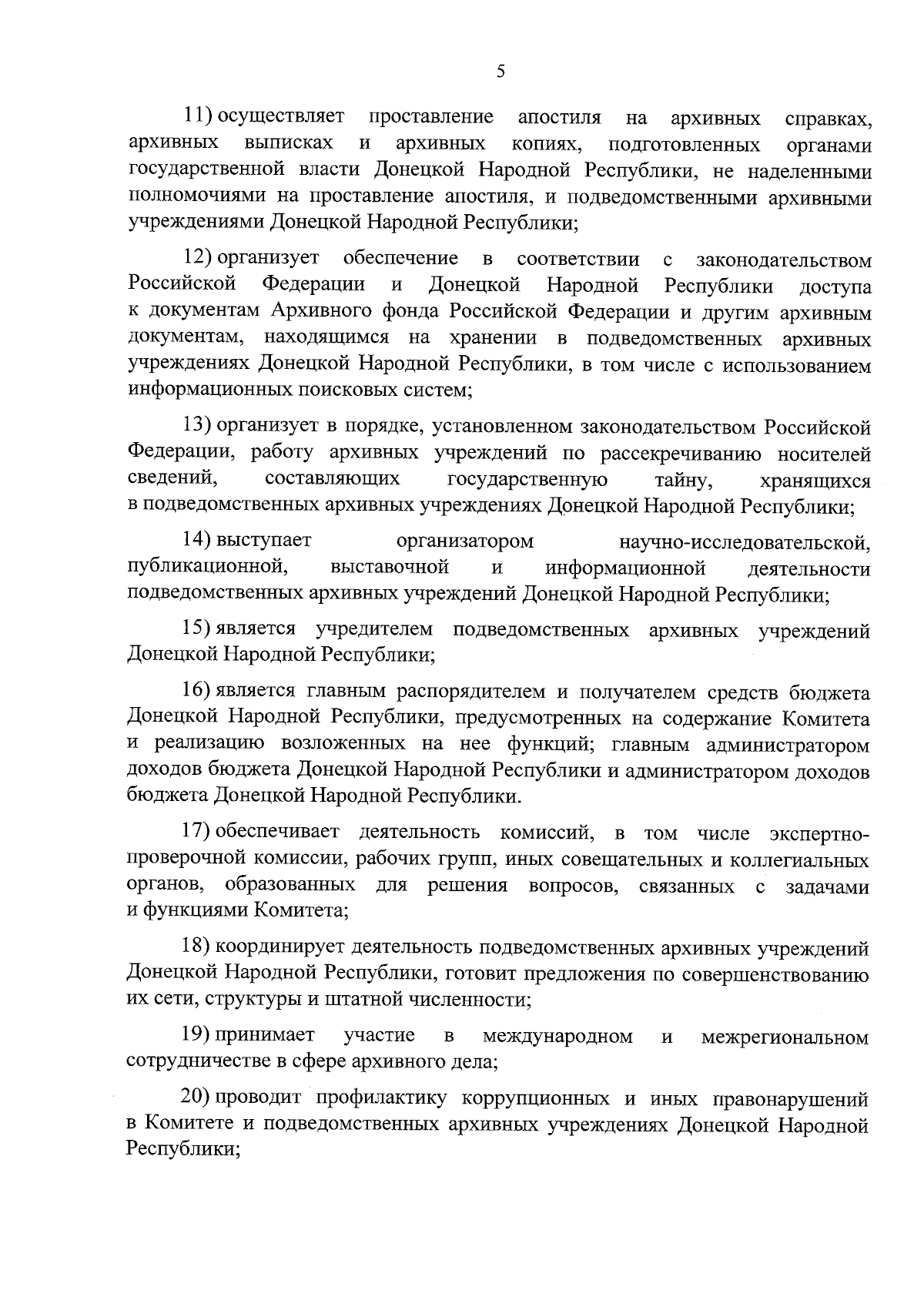 5

11) осуществляет проставление апостиля на архивных справках, архивных выписках и архивных копиях, подготовленных органами государственной власти Донецкой Народной Республики, не наделенными полномочиями на проставление апостиля, и подведомственными архивными учреждениями Донецкой Народной Республики;

12) организует обеспечение в соответствии с законодательством Российской Федерации и Донецкой Народной Республики доступа к документам Архивного фонда Российской Федерации и другим архивным документам, находящимся на хранении в подведомственных архивных учреждениях Донецкой Народной Республики, в том числе с использованием информационных поисковых систем;

13) организует в порядке, установленном законодательством Российской Федерации, работу архивных учреждений по рассекречиванию носителей сведений, составляющих государственную тайну, хранящихся в подведомственных архивных учреждениях Донецкой Народной Республики;

14) выступает организатором научно-исследовательской, публикационной, выставочной и информационной деятельности подведомственных архивных учреждений Донецкой Народной Республики;

15) является учредителем подведомственных архивных учреждений Донецкой Народной Республики;

16) является главным распорядителем и получателем средств бюджета Донецкой Народной Республики, предусмотренных на содержание Комитета и реализацию возложенных на нее функций; главным администратором доходов бюджета Донецкой Народной Республики и администратором доходов бюджета Донецкой Народной Республики.

17) обеспечивает деятельность комиссий, в том числе экспертно-проверочной комиссии, рабочих групп, иных совещательных и коллегиальных органов, образованных для решения вопросов, связанных с задачами и функциями Комитета;

18) координирует деятельность подведомственных архивных учреждений Донецкой Народной Республики, готовит предложения по совершенствованию их сети, структуры и штатной численности;

19) принимает участие в международном и межрегиональном сотрудничестве в сфере архивного дела;

20) проводит профилактику коррупционных и иных правонарушений в Комитете и подведомственных архивных учреждениях Донецкой Народной Республики;